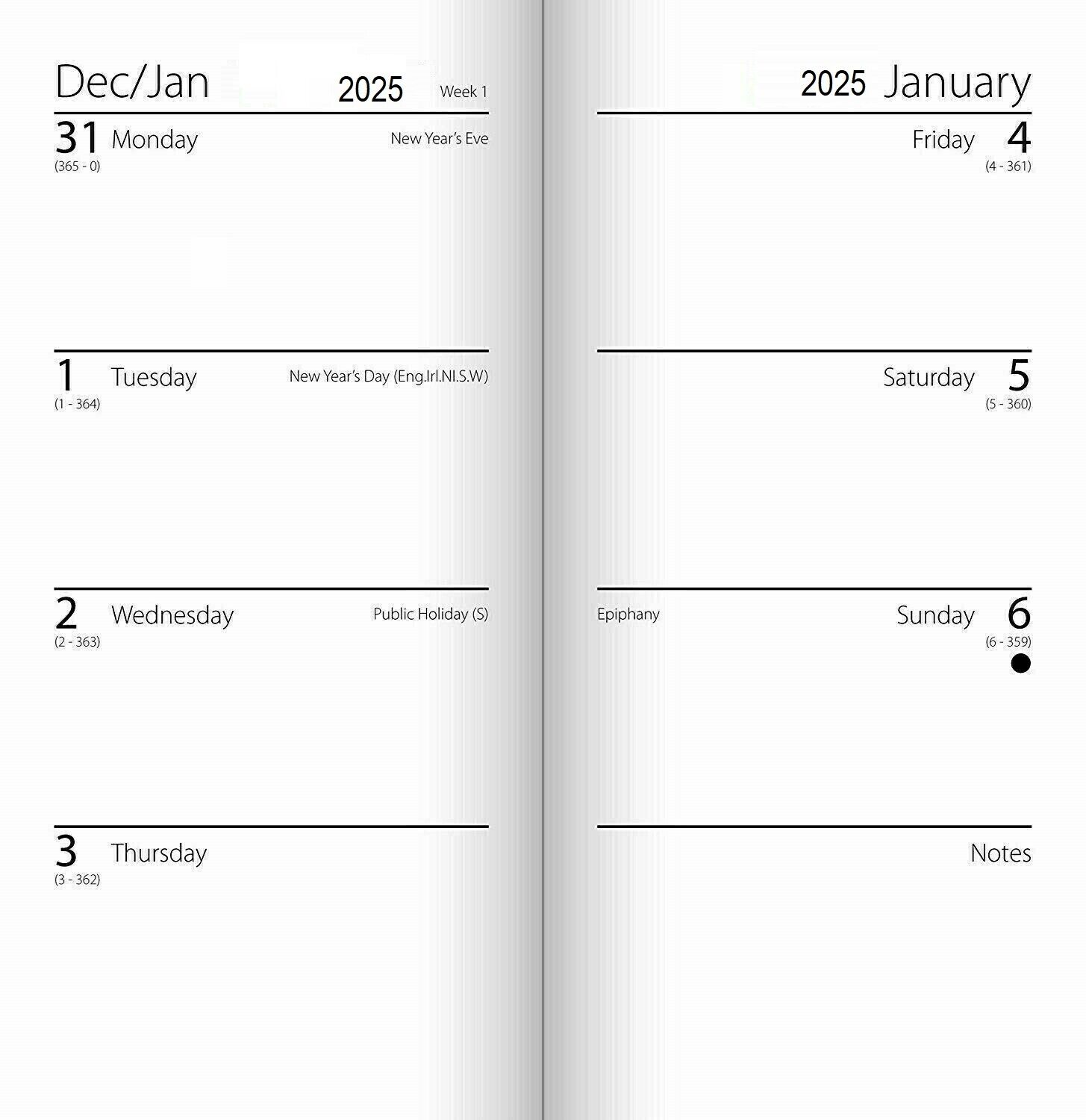 Dec/Jan 2025 Week 1

31 Monday New Year's Eve
(365 - 0)

1 Tuesday New Year's Day (Eng.Irl.NI.S.W)
(1 - 364)

2 Wednesday Public Holiday (S)
(2 - 363)

3 Thursday
(3 - 362)

2025 January

Friday 4
(4 - 361)

Saturday 5
(5 - 360)

Epiphany Sunday 6
(6 - 359)

Notes